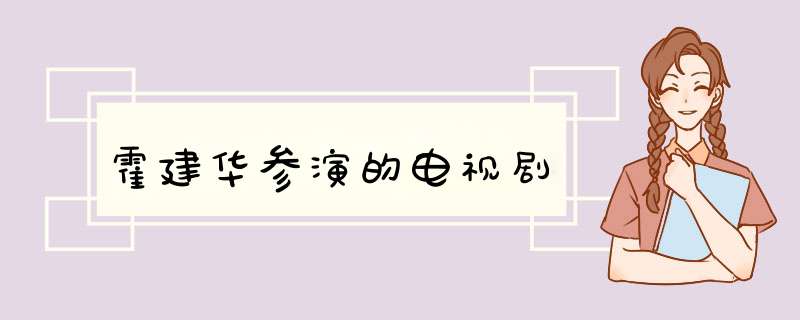 霍建华参演的电视剧